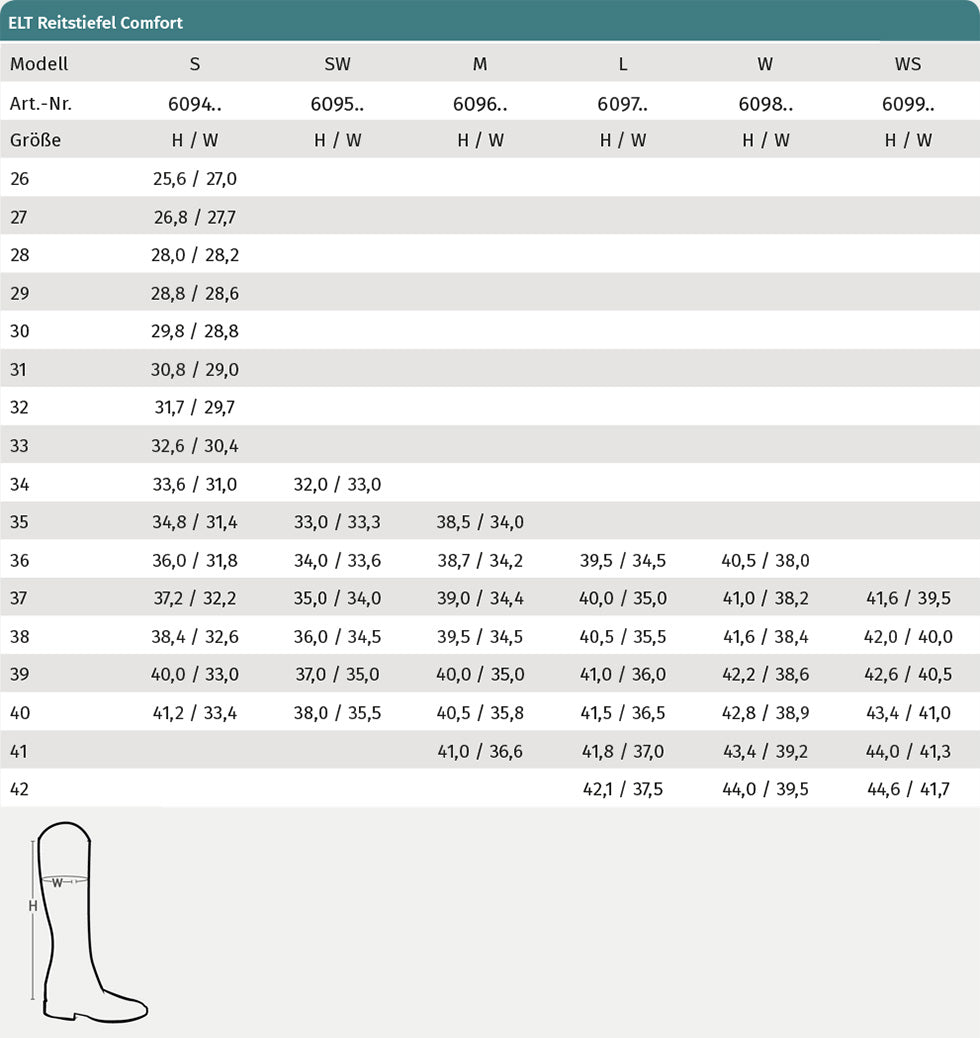 ELT Reitstiefel Comfort

| Modell | S | SW | M | L | W | WS |
|---|---|---|---|---|---|---|
| Art.-Nr. | 6094.. | 6095.. | 6096.. | 6097.. | 6098.. | 6099.. |
| Größe | H / W | H / W | H / W | H / W | H / W | H / W |
| 26 | 25,6 / 27,0 | | | | | |
| 27 | 26,8 / 27,7 | | | | | |
| 28 | 28,0 / 28,2 | | | | | |
| 29 | 28,8 / 28,6 | | | | | |
| 30 | 29,8 / 28,8 | | | | | |
| 31 | 30,8 / 29,0 | | | | | |
| 32 | 31,7 / 29,7 | | | | | |
| 33 | 32,6 / 30,4 | | | | | |
| 34 | 33,6 / 31,0 | 32,0 / 33,0 | | | | |
| 35 | 34,8 / 31,4 | 33,0 / 33,3 | 38,5 / 34,0 | | | |
| 36 | 36,0 / 31,8 | 34,0 / 33,6 | 38,7 / 34,2 | 39,5 / 34,5 | 40,5 / 38,0 | |
| 37 | 37,2 / 32,2 | 35,0 / 34,0 | 39,0 / 34,4 | 40,0 / 35,0 | 41,0 / 38,2 | 41,6 / 39,5 |
| 38 | 38,4 / 32,6 | 36,0 / 34,5 | 39,5 / 34,5 | 40,5 / 35,5 | 41,6 / 38,4 | 42,0 / 40,0 |
| 39 | 40,0 / 33,0 | 37,0 / 35,0 | 40,0 / 35,0 | 41,0 / 36,0 | 42,2 / 38,6 | 42,6 / 40,5 |
| 40 | 41,2 / 33,4 | 38,0 / 35,5 | 40,5 / 35,8 | 41,5 / 36,5 | 42,8 / 38,9 | 43,4 / 41,0 |
| 41 | | | 41,0 / 36,6 | 41,8 / 37,0 | 43,4 / 39,2 | 44,0 / 41,3 |
| 42 | | | | 42,1 / 37,5 | 44,0 / 39,5 | 44,6 / 41,7 |

W
H